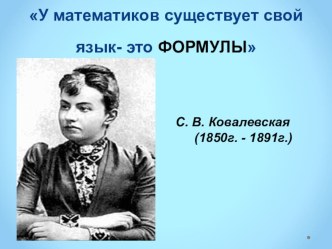 «У математиков существует свой язык- это ФОРМУЛЫ»

С. В. Ковалевская
(1850г. - 1891г.)